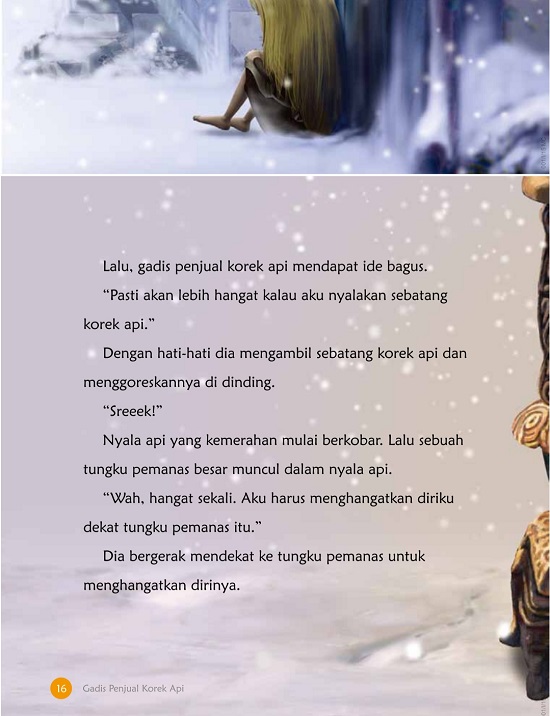 Lalu, gadis penjual korek api mendapat ide bagus.

“Pasti akan lebih hangat kalau aku nyalakan sebatang korek api.”

Dengan hati-hati dia mengambil sebatang korek api dan menggoreskannya di dinding.

“Sreeek!”

Nyala api yang kemerahan mulai berkobar. Lalu sebuah tungku pemanas besar muncul dalam nyala api.

“Wah, hangat sekali. Aku harus menghangatkan diriku dekat tungku pemanas itu.”

Dia bergerak mendekat ke tungku pemanas untuk menghangatkan dirinya.

16 Gadis Penjual Korek Api